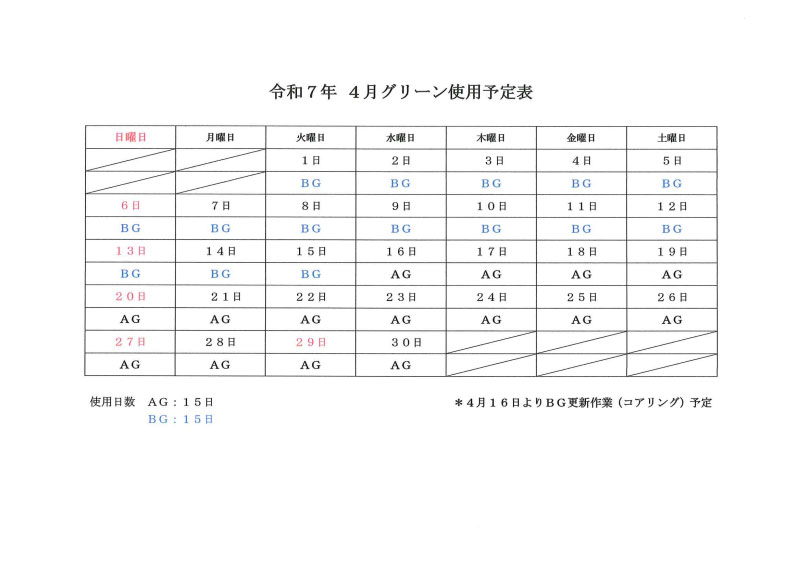 令和７年　４月グリーン使用予定表

| 日曜日 | 月曜日 | 火曜日 | 水曜日 | 木曜日 | 金曜日 | 土曜日 |
|---|---|---|---|---|---|---|
| | | １日 | ２日 | ３日 | ４日 | ５日 |
| | | ＢＧ | ＢＧ | ＢＧ | ＢＧ | ＢＧ |
| ６日 | ７日 | ８日 | ９日 | １０日 | １１日 | １２日 |
| ＢＧ | ＢＧ | ＢＧ | ＢＧ | ＢＧ | ＢＧ | ＢＧ |
| １３日 | １４日 | １５日 | １６日 | １７日 | １８日 | １９日 |
| ＢＧ | ＢＧ | ＢＧ | ＡＧ | ＡＧ | ＡＧ | ＡＧ |
| ２０日 | ２１日 | ２２日 | ２３日 | ２４日 | ２５日 | ２６日 |
| ＡＧ | ＡＧ | ＡＧ | ＡＧ | ＡＧ | ＡＧ | ＡＧ |
| ２７日 | ２８日 | ２９日 | ３０日 | | | |
| ＡＧ | ＡＧ | ＡＧ | ＡＧ | | | |

使用日数　ＡＧ：１５日
ＢＧ：１５日

＊４月１６日よりＢＧ更新作業（コアリング）予定